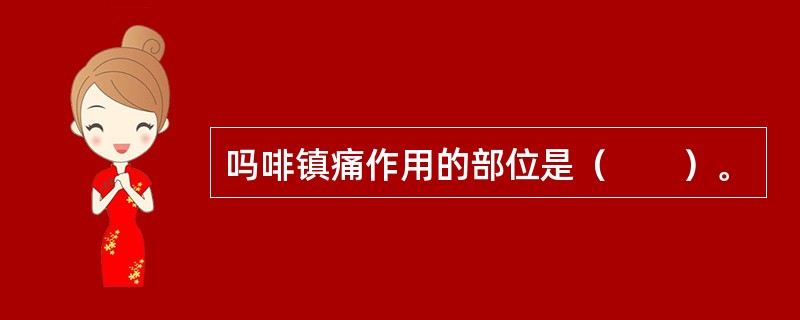 吗啡镇痛作用的部位是（　　）。